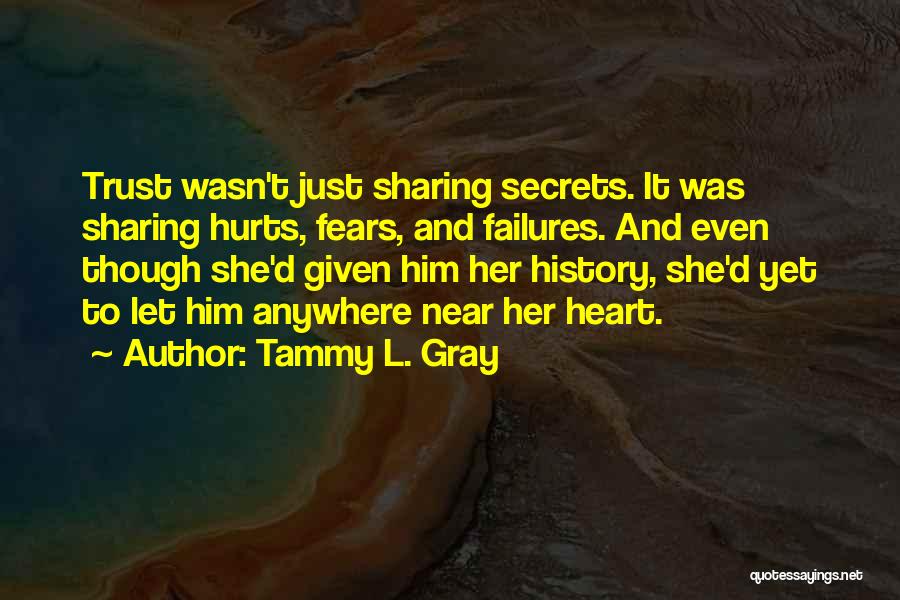 Trust wasn't just sharing secrets. It was sharing hurts, fears, and failures. And even though she'd given him her history, she'd yet to let him anywhere near her heart.

~ Author: Tammy L. Gray

quotessayings.net